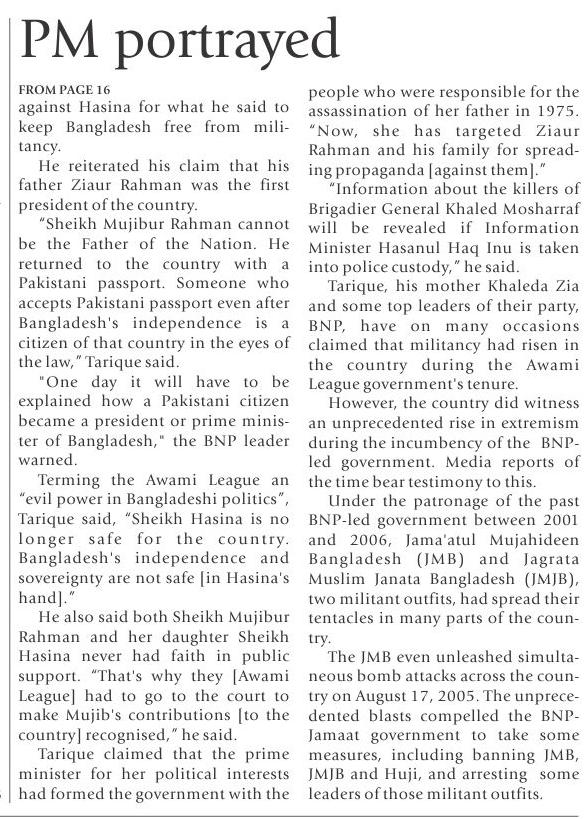 PM portrayed

FROM PAGE 16
against Hasina for what he said to keep Bangladesh free from militancy.

He reiterated his claim that his father Ziaur Rahman was the first president of the country.

"Sheikh Mujibur Rahman cannot be the Father of the Nation. He returned to the country with a Pakistani passport. Someone who accepts Pakistani passport even after Bangladesh's independence is a citizen of that country in the eyes of the law," Tarique said.

"One day it will have to be explained how a Pakistani citizen became a president or prime minister of Bangladesh," the BNP leader warned.

Terming the Awami League an "evil power in Bangladeshi politics", Tarique said, "Sheikh Hasina is no longer safe for the country. Bangladesh's independence and sovereignty are not safe [in Hasina's hand]."

He also said both Sheikh Mujibur Rahman and her daughter Sheikh Hasina never had faith in public support. "That's why they [Awami League] had to go to the court to make Mujib's contributions [to the country] recognised," he said.

Tarique claimed that the prime minister for her political interests had formed the government with the people who were responsible for the assassination of her father in 1975. "Now, she has targeted Ziaur Rahman and his family for spreading propaganda [against them]."

"Information about the killers of Brigadier General Khaled Mosharraf will be revealed if Information Minister Hasanul Haq Inu is taken into police custody," he said.

Tarique, his mother Khaleda Zia and some top leaders of their party, BNP, have on many occasions claimed that militancy had risen in the country during the Awami League government's tenure.

However, the country did witness an unprecedented rise in extremism during the incumbency of the BNP-led government. Media reports of the time bear testimony to this.

Under the patronage of the past BNP-led government between 2001 and 2006, Jama'atul Mujahideen Bangladesh (JMB) and Jagrata Muslim Janata Bangladesh (JMJB), two militant outfits, had spread their tentacles in many parts of the country.

The JMB even unleashed simultaneous bomb attacks across the country on August 17, 2005. The unprecedented blasts compelled the BNP-Jamaat government to take some measures, including banning JMB, JMJB and Huji, and arresting some leaders of those militant outfits.